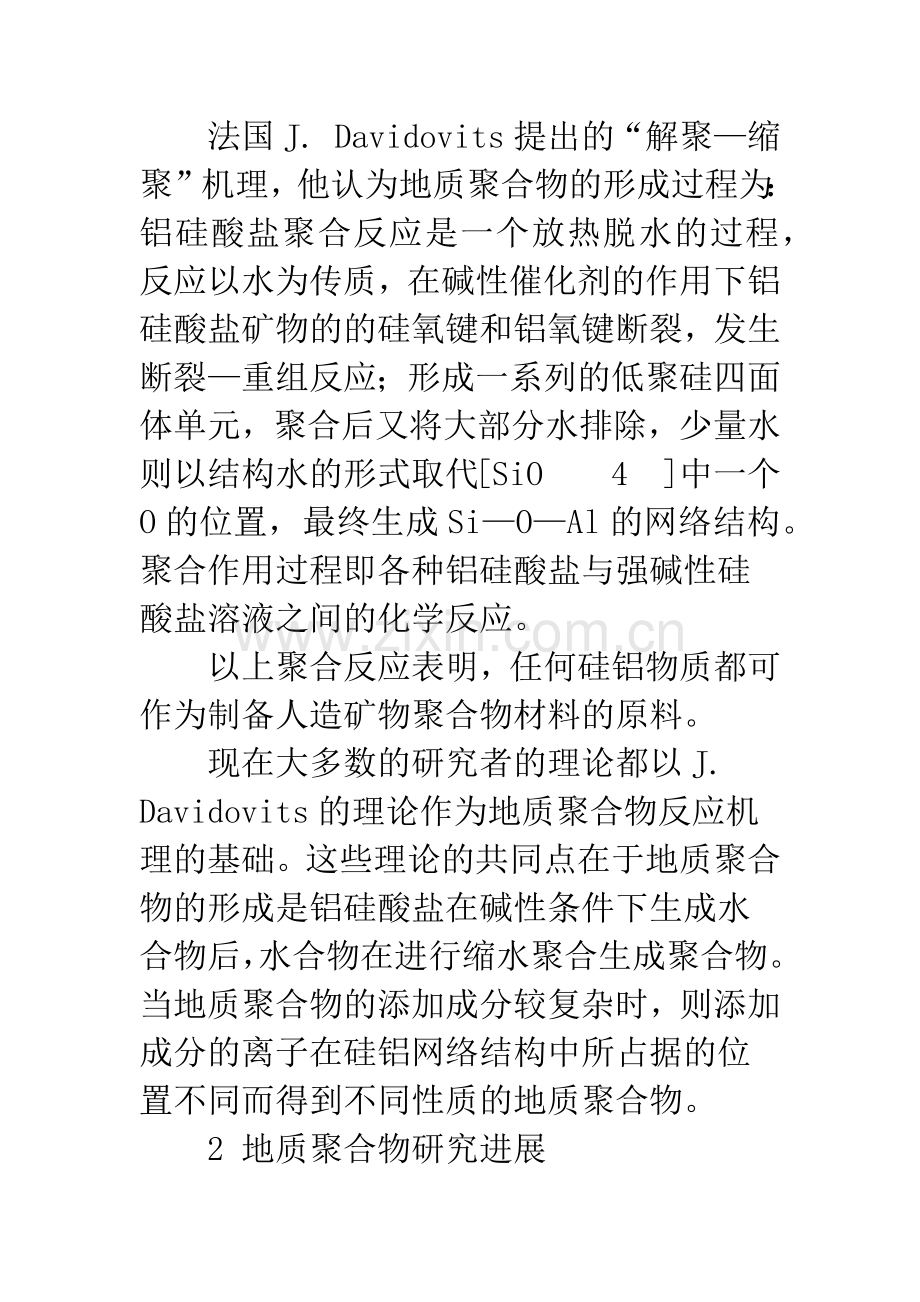 法国J. Davidovits提出的“解聚—缩聚”机理，他认为地质聚合物的形成过程为:铝硅酸盐聚合反应是一个放热脱水的过程，反应以水为传质，在碱性催化剂的作用下铝硅酸盐矿物的的硅氧键和铝氧键断裂，发生断裂—重组反应；形成一系列的低聚硅四面体单元，聚合后又将大部分水排除，少量水则以结构水的形式取代[SiO 4 ]中一个O的位置，最终生成Si—O—Al的网络结构。聚合作用过程即各种铝硅酸盐与强碱性硅酸盐溶液之间的化学反应。

以上聚合反应表明，任何硅铝物质都可作为制备人造矿物聚合物材料的原料。

现在大多数的研究者的理论都以J. Davidovits的理论作为地质聚合物反应机理的基础。这些理论的共同点在于地质聚合物的形成是铝硅酸盐在碱性条件下生成水合物后,水合物在进行缩水聚合生成聚合物。当地质聚合物的添加成分较复杂时，则添加成分的离子在硅铝网络结构中所占据的位置不同而得到不同性质的地质聚合物。

2 地质聚合物研究进展

www.zixin.com.cn